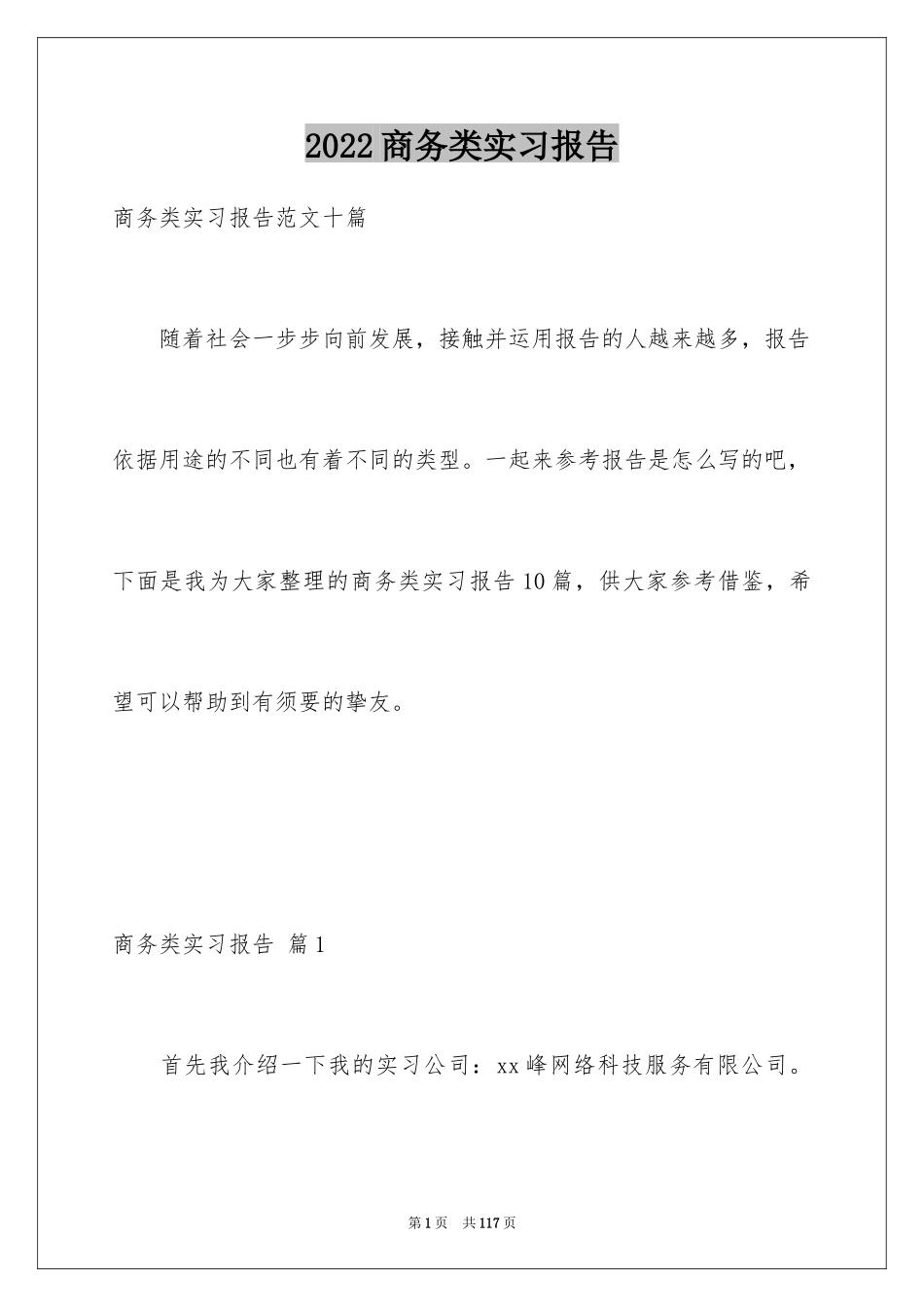 2022商务类实习报告

商务类实习报告范文十篇

随着社会一步步向前发展，接触并运用报告的人越来越多，报告依据用途的不同也有着不同的类型。一起来参考报告是怎么写的吧，下面是我为大家整理的商务类实习报告10篇，供大家参考借鉴，希望可以帮助到有须要的挚友。

商务类实习报告 篇1

首先我介绍一下我的实习公司：xx峰网络科技服务有限公司。

第1页 共117页